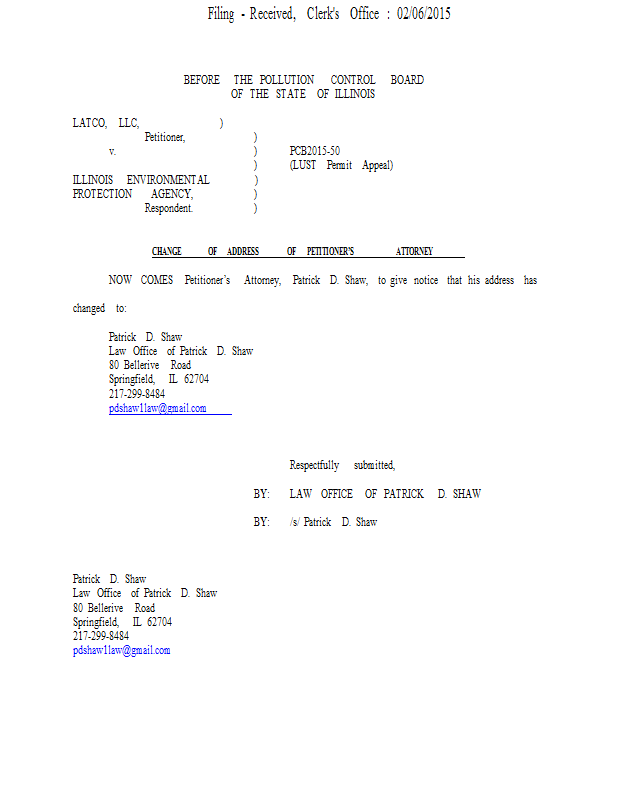 Filing - Received, Clerk's Office : 02/06/2015

BEFORE THE POLLUTION CONTROL BOARD
OF THE STATE OF ILLINOIS

LATCO, LLC, )
Petitioner, )
v. ) PCB2015-50
) (LUST Permit Appeal)
ILLINOIS ENVIRONMENTAL )
PROTECTION AGENCY, )
Respondent. )

CHANGE OF ADDRESS OF PETITIONER'S ATTORNEY

NOW COMES Petitioner's Attorney, Patrick D. Shaw, to give notice that his address has changed to:

Patrick D. Shaw
Law Office of Patrick D. Shaw
80 Bellerive Road
Springfield, IL 62704
217-299-8484
pdshaw1law@gmail.com

Respectfully submitted,

BY: LAW OFFICE OF PATRICK D. SHAW

BY: /s/ Patrick D. Shaw

Patrick D. Shaw
Law Office of Patrick D. Shaw
80 Bellerive Road
Springfield, IL 62704
217-299-8484
pdshaw1law@gmail.com